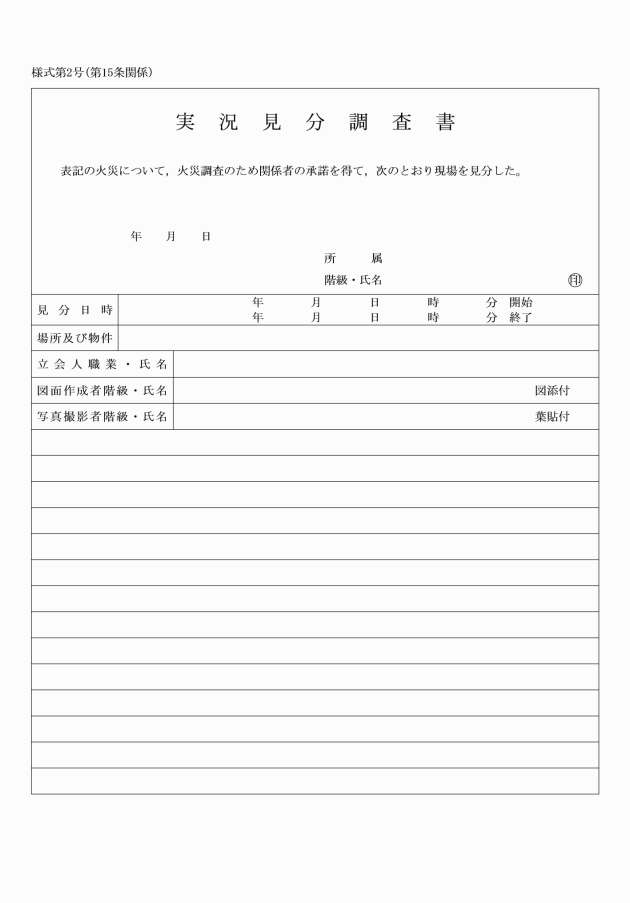 様式第2号（第15条関係）

実況見分調査書

表記の火災について，火災調査のため関係者の承諾を得て，次のとおり現場を見分した。

年　月　日

所　属

階級・氏名　㊞

| 見分日時 | 年　月　日　時　分　開始<br>年　月　日　時　分　終了 |
|---|---|
| 場所及び物件 | |
| 立会人職業・氏名 | |
| 図面作成者階級・氏名 | 図添付 |
| 写真撮影者階級・氏名 | 葉貼付 |